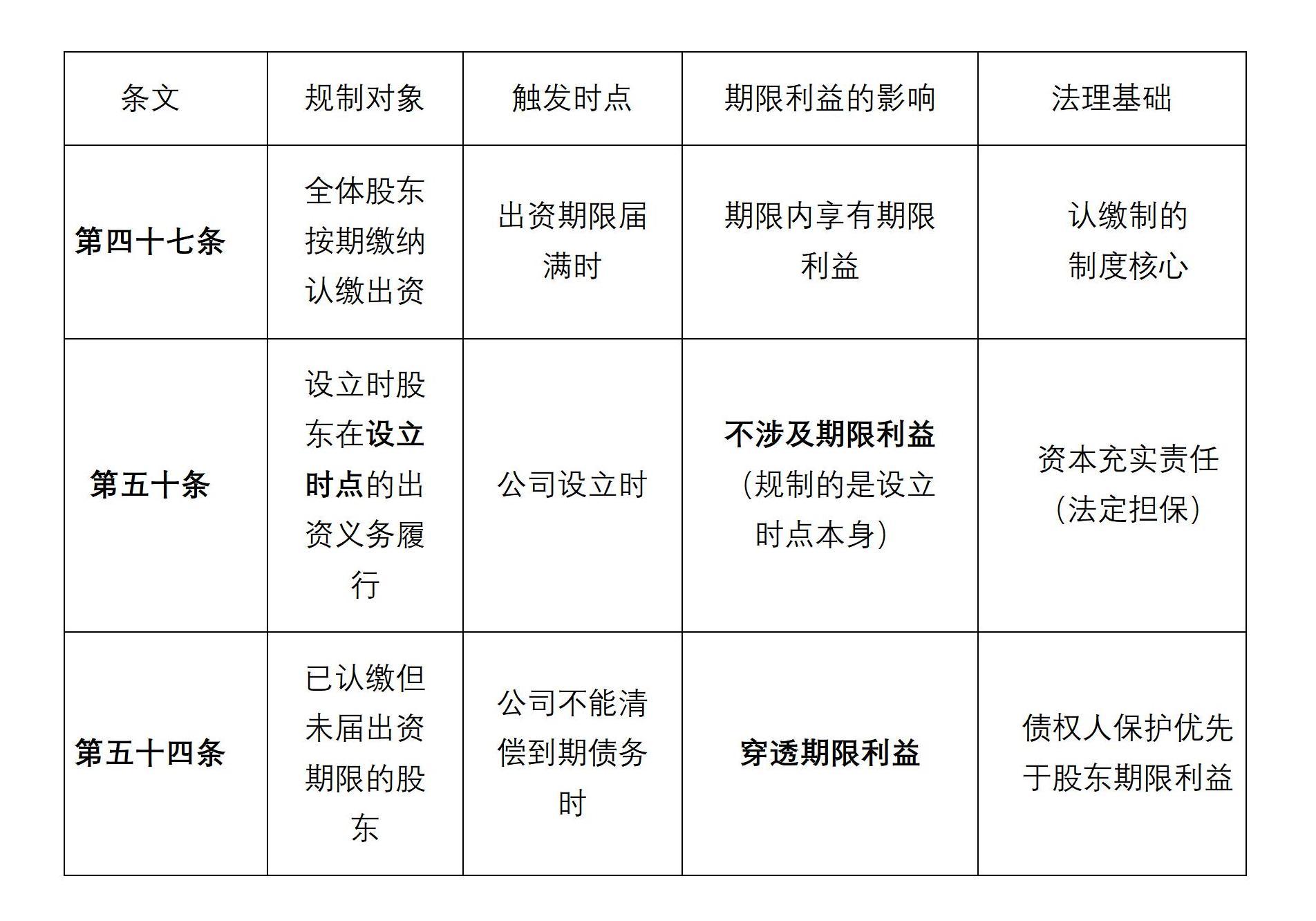 | 条文 | 规制对象 | 触发时点 | 期限利益的影响 | 法理基础 |
|---|---|---|---|---|
| 第四十七条 | 全体股东按期缴纳认缴出资 | 出资期限届满时 | 期限内享有期限利益 | 认缴制的制度核心 |
| 第五十条 | 设立时股东在设立时点的出资义务履行 | 公司设立时 | 不涉及期限利益（规制的是设立时点本身） | 资本充实责任（法定担保） |
| 第五十四条 | 已认缴但未届出资期限的股东 | 公司不能清偿到期债务时 | 穿透期限利益 | 债权人保护优先于股东期限利益 |